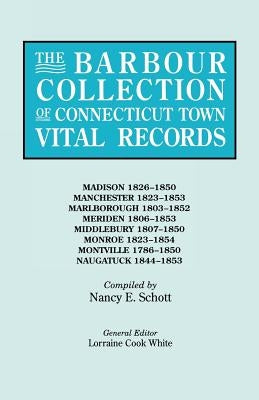 THE BARBOUR COLLECTION OF CONNECTICUT TOWN VITAL RECORDS

MADISON 1826–1850
MANCHESTER 1823–1853
MARLBOROUGH 1803–1852
MERIDEN 1806–1853
MIDDLEBURY 1807–1850
MONROE 1823–1854
MONTVILLE 1786–1850
NAUGATUCK 1844–1853

Compiled by
Nancy E. Schott

General Editor
Lorraine Cook White